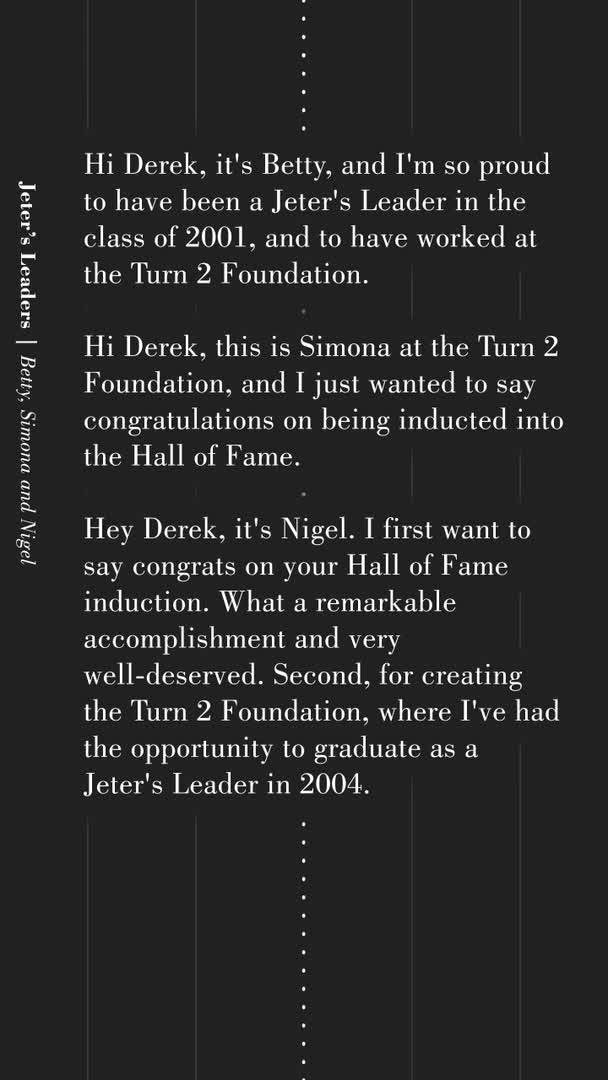 Jeter's Leaders | Betty, Simona and Nigel

Hi Derek, it's Betty, and I'm so proud to have been a Jeter's Leader in the class of 2001, and to have worked at the Turn 2 Foundation.

Hi Derek, this is Simona at the Turn 2 Foundation, and I just wanted to say congratulations on being inducted into the Hall of Fame.

Hey Derek, it's Nigel. I first want to say congrats on your Hall of Fame induction. What a remarkable accomplishment and very well-deserved. Second, for creating the Turn 2 Foundation, where I've had the opportunity to graduate as a Jeter's Leader in 2004.